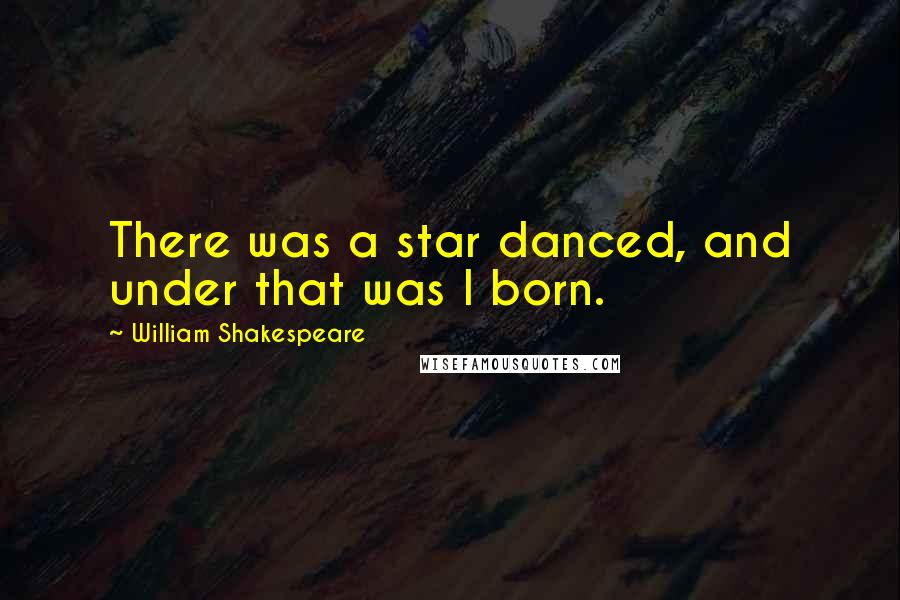 There was a star danced, and under that was I born.

~ William Shakespeare

WISEFAMOUSQUOTES.COM